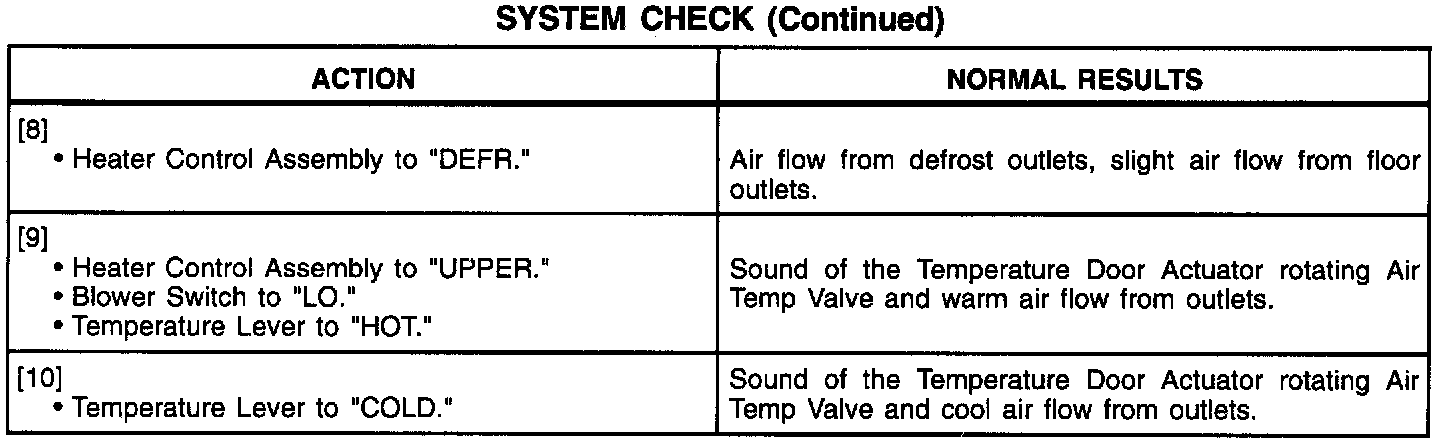 SYSTEM CHECK (Continued)

| ACTION | NORMAL RESULTS |
|---|---|
| [8] • Heater Control Assembly to "DEFR." | Air flow from defrost outlets, slight air flow from floor outlets. |
| [9] • Heater Control Assembly to "UPPER." • Blower Switch to "LO." • Temperature Lever to "HOT." | Sound of the Temperature Door Actuator rotating Air Temp Valve and warm air flow from outlets. |
| [10] • Temperature Lever to "COLD." | Sound of the Temperature Door Actuator rotating Air Temp Valve and cool air flow from outlets. |